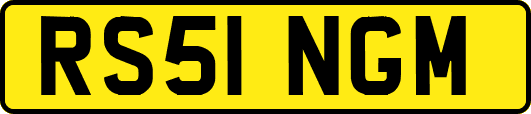 RS51 NGM